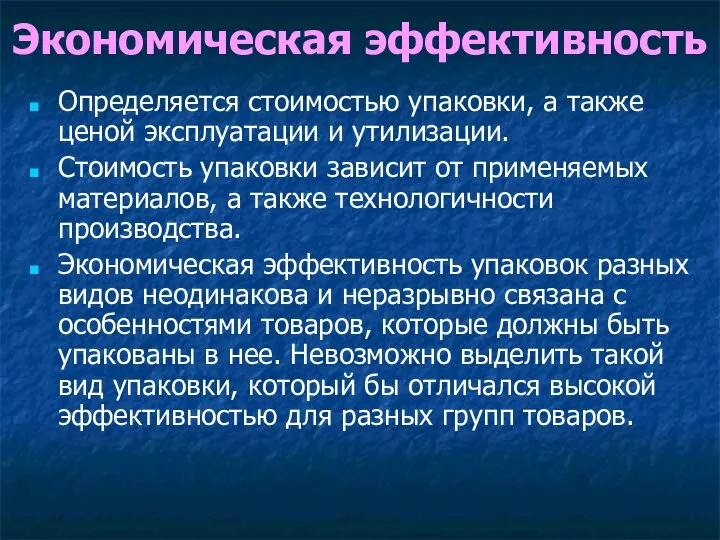 Экономическая эффективность

Определяется стоимостью упаковки, а также ценой эксплуатации и утилизации.

Стоимость упаковки зависит от применяемых материалов, а также технологичности производства.

Экономическая эффективность упаковок разных видов неодинакова и неразрывно связана с особенностями товаров, которые должны быть упакованы в нее. Невозможно выделить такой вид упаковки, который бы отличался высокой эффективностью для разных групп товаров.